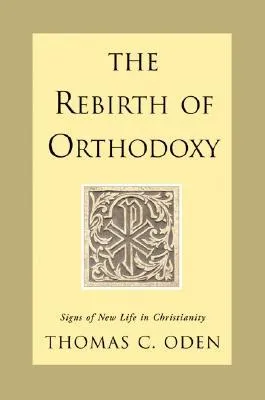 THE
REBIRTH OF
ORTHODOXY

Signs of New Life in Christianity

THOMAS C. ODEN